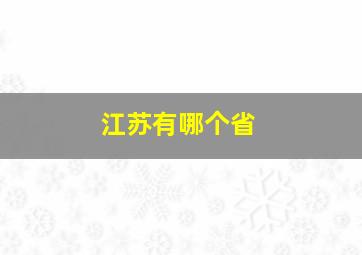 江苏有哪个省